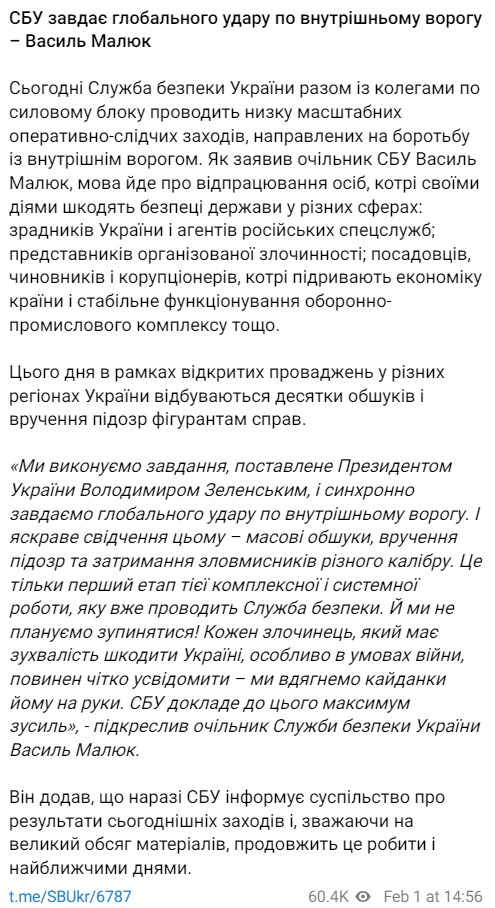 СБУ завдає глобального удару по внутрішньому ворогу – Василь Малюк

Сьогодні Служба безпеки України разом із колегами по силовому блоку проводить низку масштабних оперативно-слідчих заходів, направлених на боротьбу із внутрішнім ворогом. Як заявив очільник СБУ Василь Малюк, мова йде про відпрацювання осіб, котрі своїми діями шкодять безпеці держави у різних сферах: зрадників України і агентів російських спецслужб; представників організованої злочинності; посадовців, чиновників і корупціонерів, котрі підривають економіку країни і стабільне функціонування оборонно-промислового комплексу тощо.

Цього дня в рамках відкритих проваджень у різних регіонах України відбуваються десятки обшуків і вручення підозр фігурантам справ.

«Ми виконуємо завдання, поставлене Президентом України Володимиром Зеленським, і синхронно завдаємо глобального удару по внутрішньому ворогу. І яскраве свідчення цьому – масові обшуки, вручення підозр та затримання зловмисників різного калібру. Це тільки перший етап тієї комплексної і системної роботи, яку вже проводить Служба безпеки. Й ми не плануємо зупинятися! Кожен злочинець, який має зухвалість шкодити Україні, особливо в умовах війни, повинен чітко усвідомити – ми вдягнемо кайданки йому на руки. СБУ докладе до цього максимум зусиль», - підкреслив очільник Служби безпеки України Василь Малюк.

Він додав, що наразі СБУ інформує суспільство про результати сьогоднішніх заходів і, зважаючи на великий обсяг матеріалів, продовжить це робити і найближчими днями.

t.me/SBUkr/6787 60.4K Feb 1 at 14:56